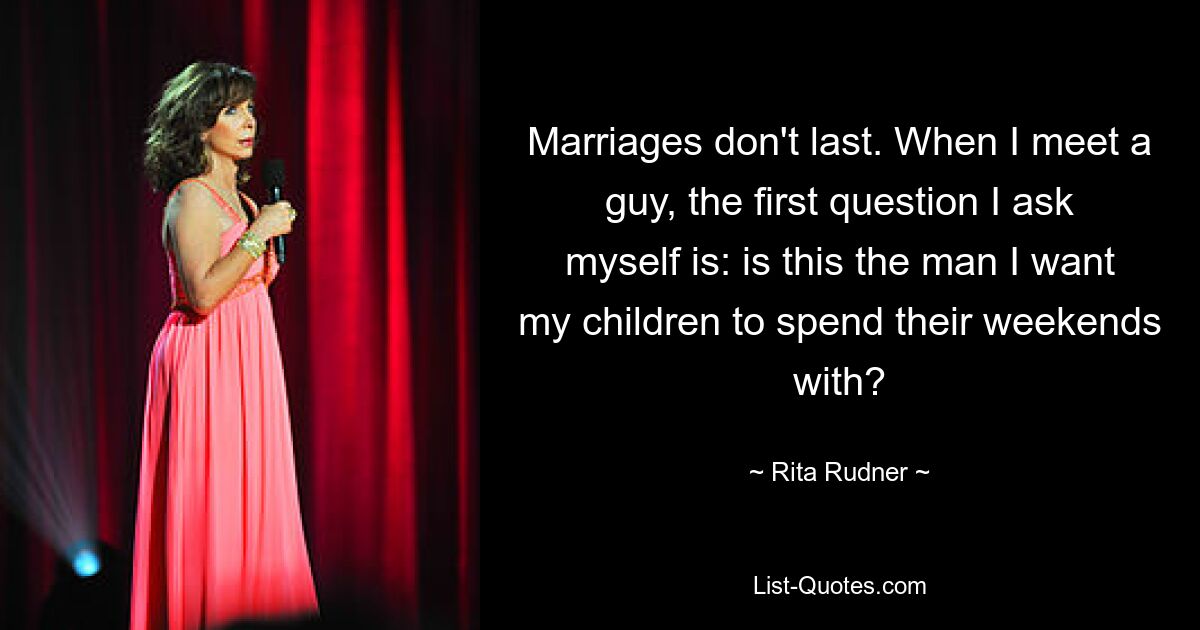 Marriages don't last. When I meet a guy, the first question I ask myself is: is this the man I want my children to spend their weekends with?

~ Rita Rudner ~

List-Quotes.com